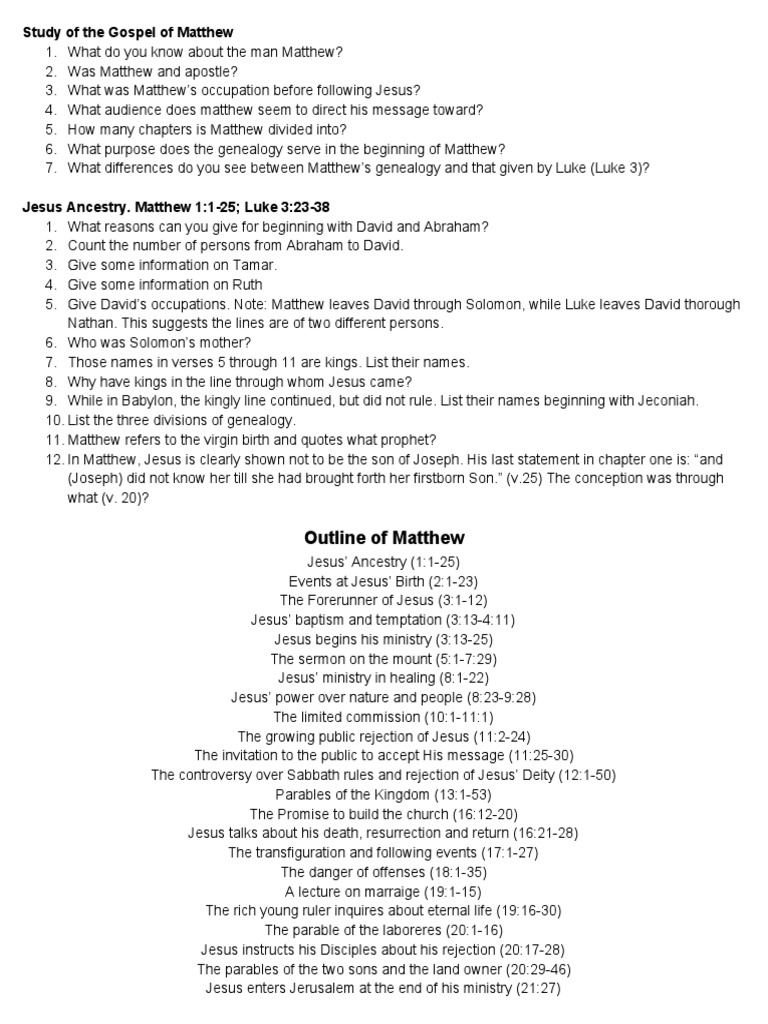 **Study of the Gospel of Matthew**

1. What do you know about the man Matthew?
2. Was Matthew and apostle?
3. What was Matthew's occupation before following Jesus?
4. What audience does matthew seem to direct his message toward?
5. How many chapters is Matthew divided into?
6. What purpose does the genealogy serve in the beginning of Matthew?
7. What differences do you see between Matthew's genealogy and that given by Luke (Luke 3)?

**Jesus Ancestry. Matthew 1:1-25; Luke 3:23-38**

1. What reasons can you give for beginning with David and Abraham?
2. Count the number of persons from Abraham to David.
3. Give some information on Tamar.
4. Give some information on Ruth
5. Give David's occupations. Note: Matthew leaves David through Solomon, while Luke leaves David thorough Nathan. This suggests the lines are of two different persons.
6. Who was Solomon's mother?
7. Those names in verses 5 through 11 are kings. List their names.
8. Why have kings in the line through whom Jesus came?
9. While in Babylon, the kingly line continued, but did not rule. List their names beginning with Jeconiah.
10. List the three divisions of genealogy.
11. Matthew refers to the virgin birth and quotes what prophet?
12. In Matthew, Jesus is clearly shown not to be the son of Joseph. His last statement in chapter one is: "and (Joseph) did not know her till she had brought forth her firstborn Son." (v.25) The conception was through what (v. 20)?

**Outline of Matthew**

Jesus' Ancestry (1:1-25)
Events at Jesus' Birth (2:1-23)
The Forerunner of Jesus (3:1-12)
Jesus' baptism and temptation (3:13-4:11)
Jesus begins his ministry (3:13-25)
The sermon on the mount (5:1-7:29)
Jesus' ministry in healing (8:1-22)
Jesus' power over nature and people (8:23-9:28)
The limited commission (10:1-11:1)
The growing public rejection of Jesus (11:2-24)
The invitation to the public to accept His message (11:25-30)
The controversy over Sabbath rules and rejection of Jesus' Deity (12:1-50)
Parables of the Kingdom (13:1-53)
The Promise to build the church (16:12-20)
Jesus talks about his death, resurrection and return (16:21-28)
The transfiguration and following events (17:1-27)
The danger of offenses (18:1-35)
A lecture on marraige (19:1-15)
The rich young ruler inquires about eternal life (19:16-30)
The parable of the laboreres (20:1-16)
Jesus instructs his Disciples about his rejection (20:17-28)
The parables of the two sons and the land owner (20:29-46)
Jesus enters Jerusalem at the end of his ministry (21:27)